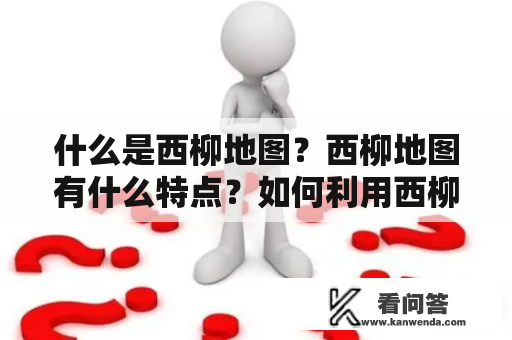 什么是西柳地图？西柳地图有什么特点？如何利用西柳

看问答
www.kanwenda.com